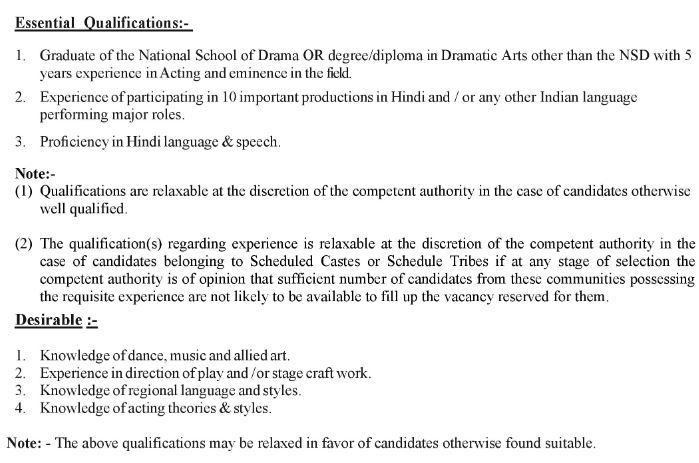 Essential Qualifications:-

1. Graduate of the National School of Drama OR degree/diploma in Dramatic Arts other than the NSD with 5 years experience in Acting and eminence in the field.

2. Experience of participating in 10 important productions in Hindi and / or any other Indian language performing major roles.

3. Proficiency in Hindi language & speech.

Note:-
(1) Qualifications are relaxable at the discretion of the competent authority in the case of candidates otherwise well qualified.

(2) The qualification(s) regarding experience is relaxable at the discretion of the competent authority in the case of candidates belonging to Scheduled Castes or Schedule Tribes if at any stage of selection the competent authority is of opinion that sufficient number of candidates from these communities possessing the requisite experience are not likely to be available to fill up the vacancy reserved for them.

Desirable :-

1. Knowledge of dance, music and allied art.
2. Experience in direction of play and /or stage craft work.
3. Knowledge of regional language and styles.
4. Knowledge of acting theories & styles.

Note: - The above qualifications may be relaxed in favor of candidates otherwise found suitable.